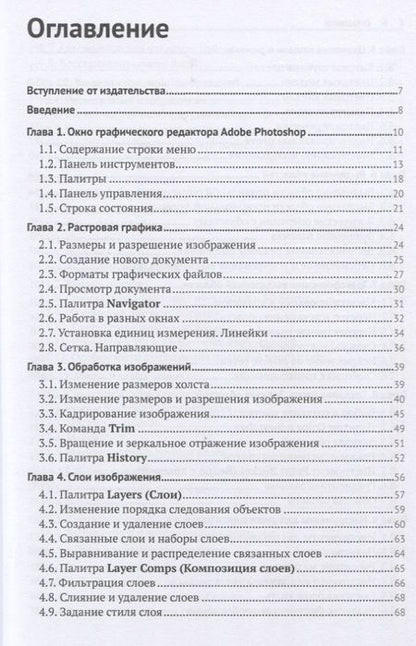 Оглавление

Вступление от издательства 7

Введение 8

Глава 1. Окно графического редактора Adobe Photoshop 10
1.1. Содержание строки меню 11
1.2. Панель инструментов 13
1.3. Палитры 18
1.4. Панель управления 20
1.5. Строка состояния 21

Глава 2. Растровая графика 24
2.1. Размеры и разрешение изображения 24
2.2. Создание нового документа 25
2.3. Форматы графических файлов 27
2.4. Просмотр документа 30
2.5. Палитра Navigator 31
2.6. Работа в разных окнах 32
2.7. Установка единиц измерения. Линейки 34
2.8. Сетка. Направляющие 36

Глава 3. Обработка изображений 39
3.1. Изменение размеров холста 39
3.2. Изменение размеров и разрешения изображения 40
3.3. Кадрирование изображения 45
3.4. Команда Trim 49
3.5. Вращение и зеркальное отражение изображения 51
3.6. Палитра History 52

Глава 4. Слои изображения 56
4.1. Палитра Layers (Слои) 57
4.2. Изменение порядка следования объектов 59
4.3. Создание и удаление слоев 60
4.4. Связанные слои и наборы слоев 63
4.5. Выравнивание и распределение связанных слоев 64
4.6. Палитра Layer Comps (Композиция слоев) 65
4.7. Фильтрация слоев 66
4.8. Слияние и удаление слоев 68
4.9. Задание стиля слоя 68